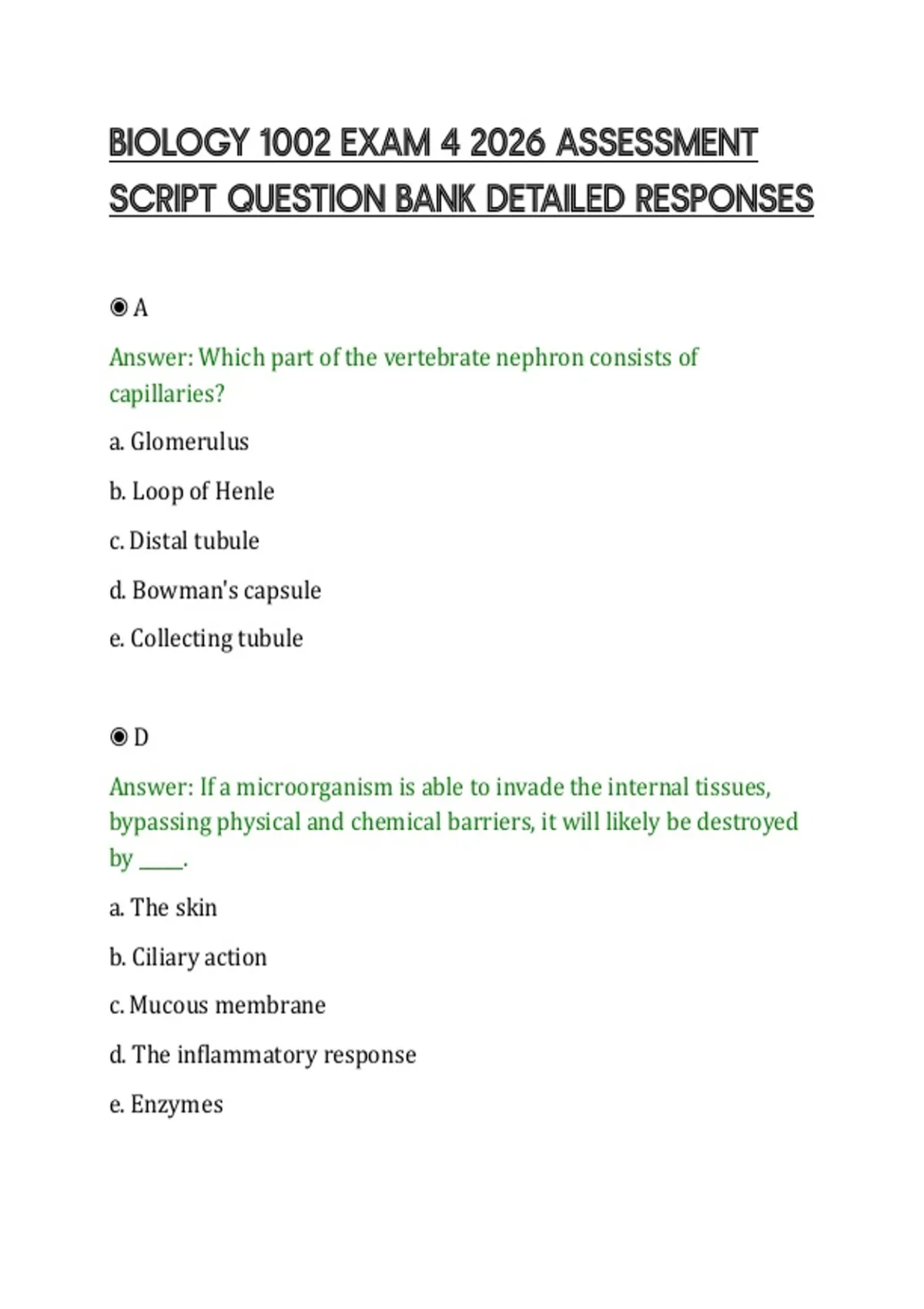 BIOLOGY 1002 EXAM 4 2026 ASSESSMENT SCRIPT QUESTION BANK DETAILED RESPONSES

◉ A

Answer: Which part of the vertebrate nephron consists of capillaries?

a. Glomerulus

b. Loop of Henle

c. Distal tubule

d. Bowman's capsule

e. Collecting tubule

◉ D

Answer: If a microorganism is able to invade the internal tissues, bypassing physical and chemical barriers, it will likely be destroyed by _____.

a. The skin

b. Ciliary action

c. Mucous membrane

d. The inflammatory response

e. Enzymes